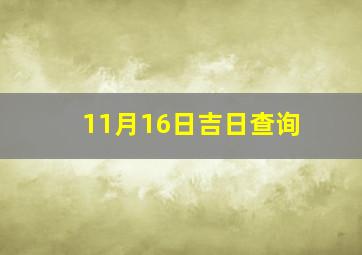 11月16日吉日查询